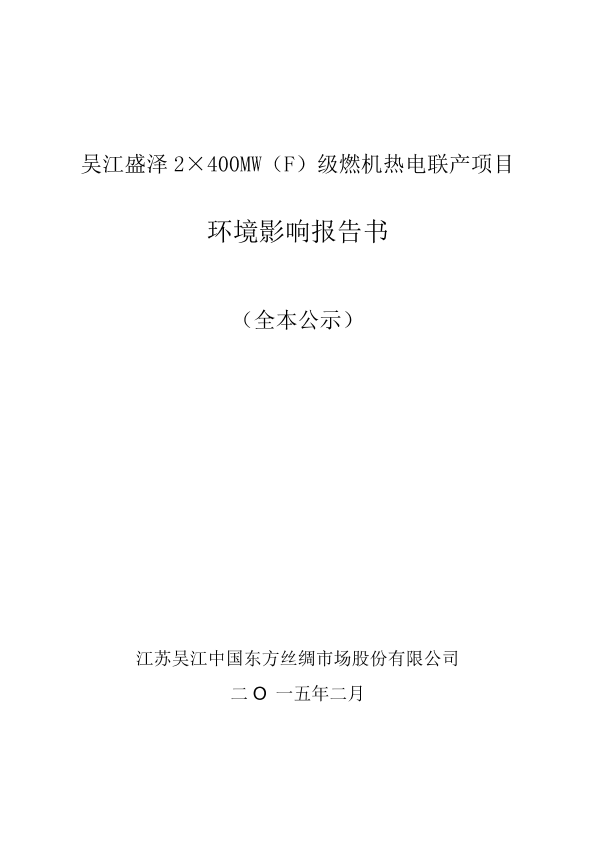 吴江盛泽2×400MW（F）级燃机热电联产项目

环境影响报告书

（全本公示）

江苏吴江中国东方丝绸市场股份有限公司

二O一五年二月